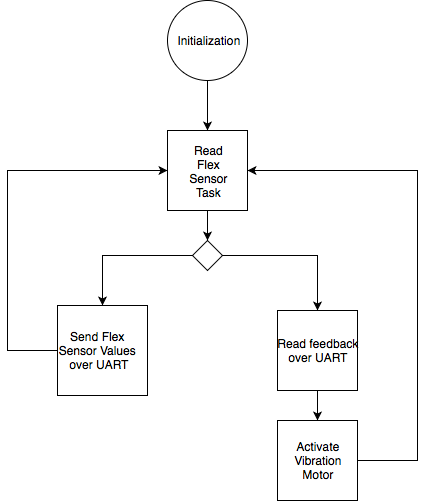 Initialization

Read Flex Sensor Task

Send Flex Sensor Values over UART

Read feedback over UART

Activate Vibration Motor